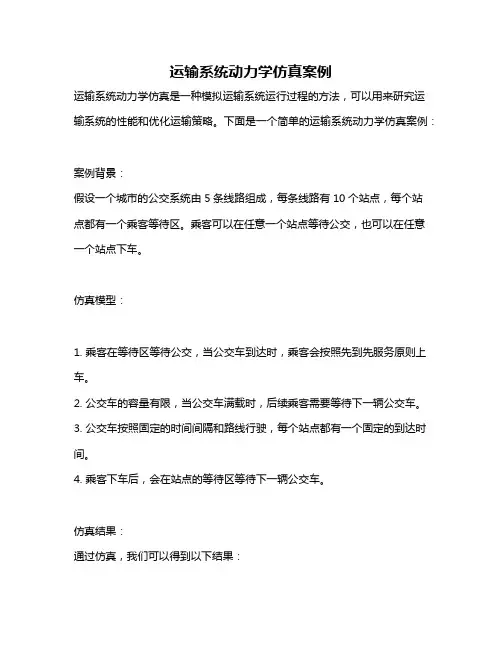 运输系统动力学仿真案例

运输系统动力学仿真是一种模拟运输系统运行过程的方法，可以用来研究运输系统的性能和优化运输策略。下面是一个简单的运输系统动力学仿真案例：

案例背景：

假设一个城市的公交系统由 5 条线路组成，每条线路有 10 个站点，每个站点都有一个乘客等待区。乘客可以在任意一个站点等待公交，也可以在任意一个站点下车。

仿真模型：

1. 乘客在等待区等待公交，当公交车到达时，乘客会按照先到先服务原则上车。

2. 公交车的容量有限，当公交车满载时，后续乘客需要等待下一辆公交车。

3. 公交车按照固定的时间间隔和路线行驶，每个站点都有一个固定的到达时间。

4. 乘客下车后，会在站点的等待区等待下一辆公交车。

仿真结果：

通过仿真，我们可以得到以下结果：